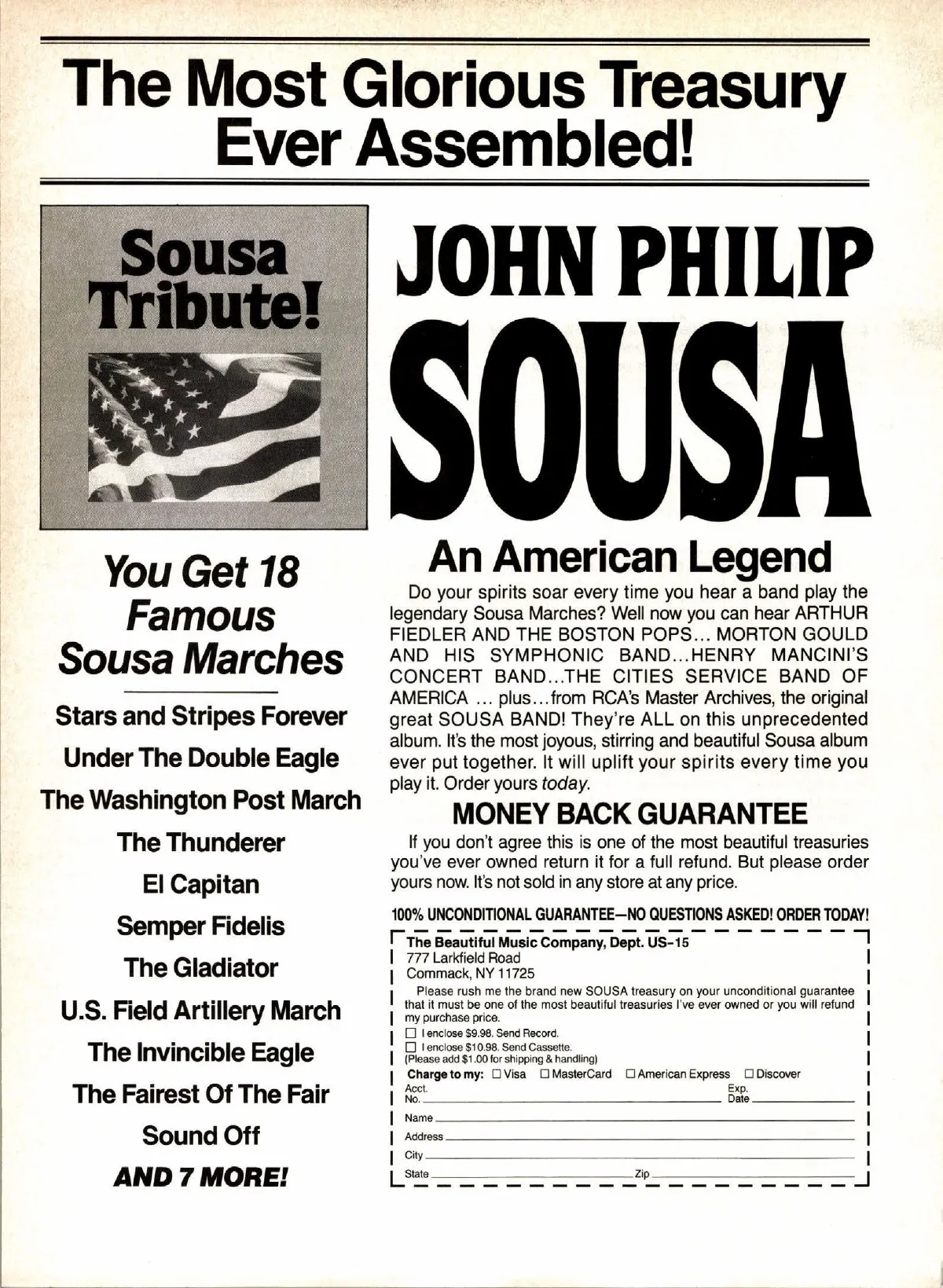 The Most Glorious Treasury Ever Assembled!

Sousa Tribute!

You Get 18 Famous Sousa Marches

Stars and Stripes Forever

Under The Double Eagle

The Washington Post March

The Thunderer

El Capitan

Semper Fidelis

The Gladiator

U.S. Field Artillery March

The Invincible Eagle

The Fairest Of The Fair

Sound Off

AND 7 MORE!

JOHN PHILIP SOUSA

An American Legend

Do your spirits soar every time you hear a band play the legendary Sousa Marches? Well now you can hear ARTHUR FIEDLER AND THE BOSTON POPS... MORTON GOULD AND HIS SYMPHONIC BAND...HENRY MANCINI'S CONCERT BAND...THE CITIES SERVICE BAND OF AMERICA ... plus...from RCA's Master Archives, the original great SOUSA BAND! They're ALL on this unprecedented album. It's the most joyous, stirring and beautiful Sousa album ever put together. It will uplift your spirits every time you play it. Order yours today.

MONEY BACK GUARANTEE

If you don't agree this is one of the most beautiful treasuries you've ever owned return it for a full refund. But please order yours now. It's not sold in any store at any price.

100% UNCONDITIONAL GUARANTEE—NO QUESTIONS ASKED! ORDER TODAY!

The Beautiful Music Company, Dept. US-15
777 Larkfield Road
Commack, NY 11725

Please rush me the brand new SOUSA treasury on your unconditional guarantee that it must be one of the most beautiful treasuries I've ever owned or you will refund my purchase price.

☐ I enclose $9.98. Send Record.
☐ I enclose $10.98. Send Cassette.
(Please add $1.00 for shipping & handling)

Charge to my: ☐ Visa ☐ MasterCard ☐ American Express ☐ Discover

Acct. No. Exp. Date

Name

Address

City

State Zip